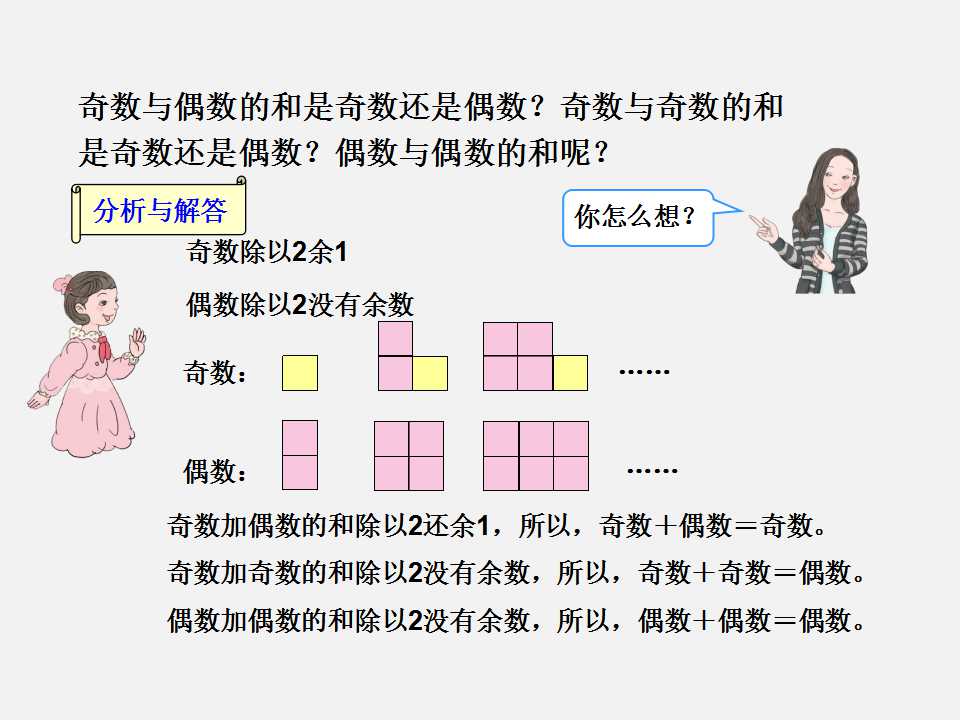 奇数与偶数的和是奇数还是偶数？奇数与奇数的和是奇数还是偶数？偶数与偶数的和呢？

分析与解答

你怎么想？

奇数除以2余1

偶数除以2没有余数

奇数：

……

偶数：

……

奇数加偶数的和除以2还余1，所以，奇数＋偶数＝奇数。

奇数加奇数的和除以2没有余数，所以，奇数＋奇数＝偶数。

偶数加偶数的和除以2没有余数，所以，偶数＋偶数＝偶数。